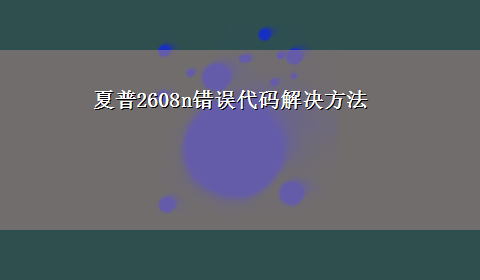 夏普2608n错误代码解决方法